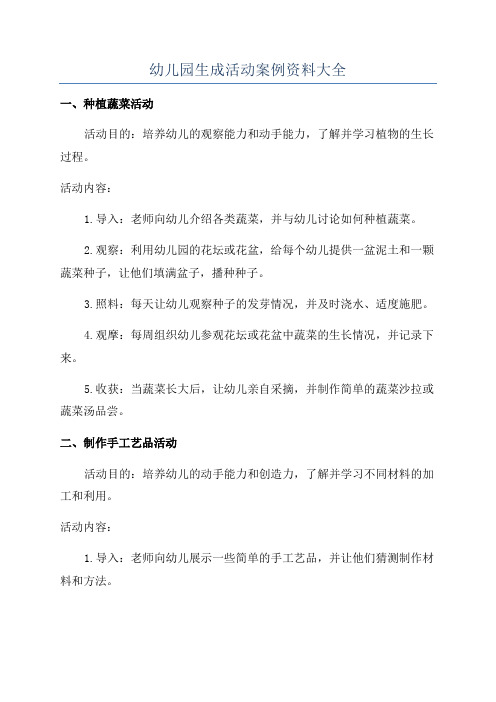 幼儿园生成活动案例资料大全

一、种植蔬菜活动

活动目的：培养幼儿的观察能力和动手能力，了解并学习植物的生长过程。

活动内容：

1.导入：老师向幼儿介绍各类蔬菜，并与幼儿讨论如何种植蔬菜。

2.观察：利用幼儿园的花坛或花盆，给每个幼儿提供一盆泥土和一颗蔬菜种子，让他们填满盆子，播种种子。

3.照料：每天让幼儿观察种子的发芽情况，并及时浇水、适度施肥。

4.观摩：每周组织幼儿参观花坛或花盆中蔬菜的生长情况，并记录下来。

5.收获：当蔬菜长大后，让幼儿亲自采摘，并制作简单的蔬菜沙拉或蔬菜汤品尝。

二、制作手工艺品活动

活动目的：培养幼儿的动手能力和创造力，了解并学习不同材料的加工和利用。

活动内容：

1.导入：老师向幼儿展示一些简单的手工艺品，并让他们猜测制作材料和方法。